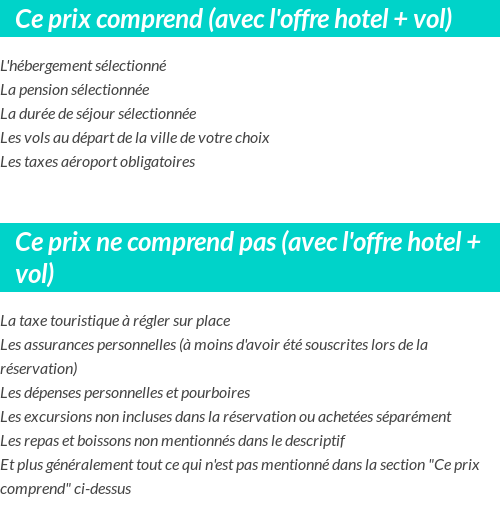 Ce prix comprend (avec l'offre hotel + vol)

L'hébergement sélectionné
La pension sélectionnée
La durée de séjour sélectionnée
Les vols au départ de la ville de votre choix
Les taxes aéroport obligatoires

Ce prix ne comprend pas (avec l'offre hotel + vol)

La taxe touristique à régler sur place
Les assurances personnelles (à moins d'avoir été souscrites lors de la réservation)
Les dépenses personnelles et pourboires
Les excursions non incluses dans la réservation ou achetées séparément
Les repas et boissons non mentionnés dans le descriptif
Et plus généralement tout ce qui n'est pas mentionné dans la section "Ce prix comprend" ci-dessus